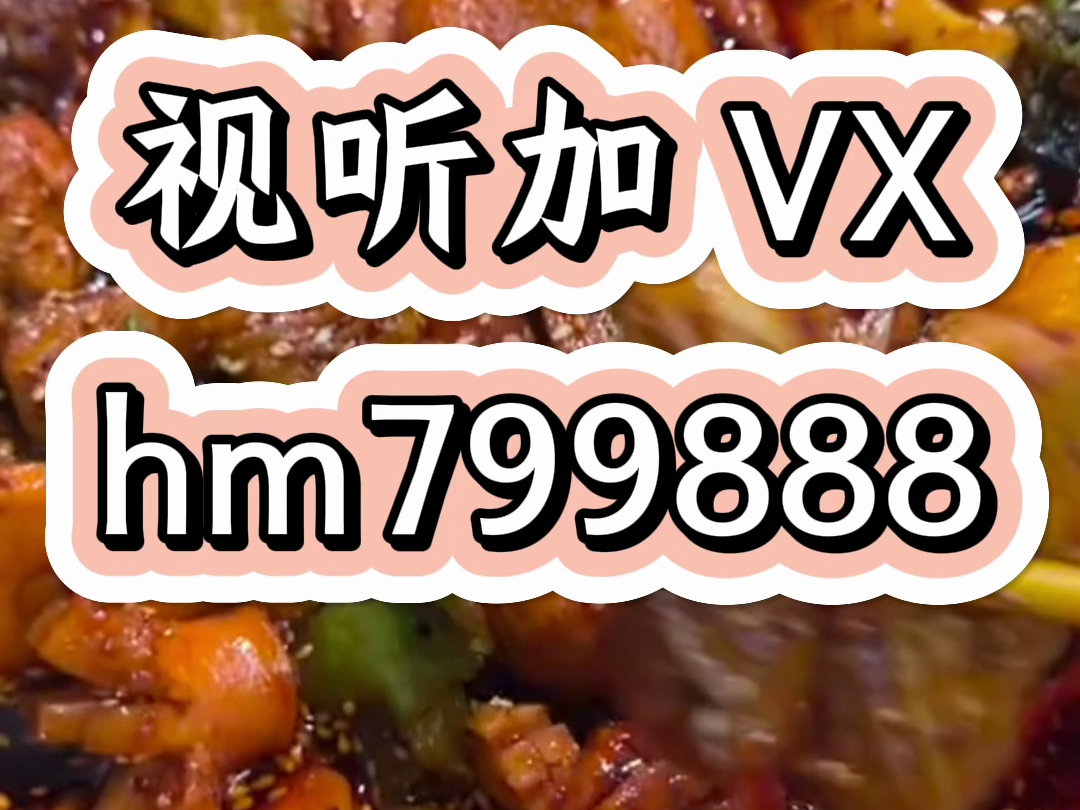 视听加 VX
hm799888